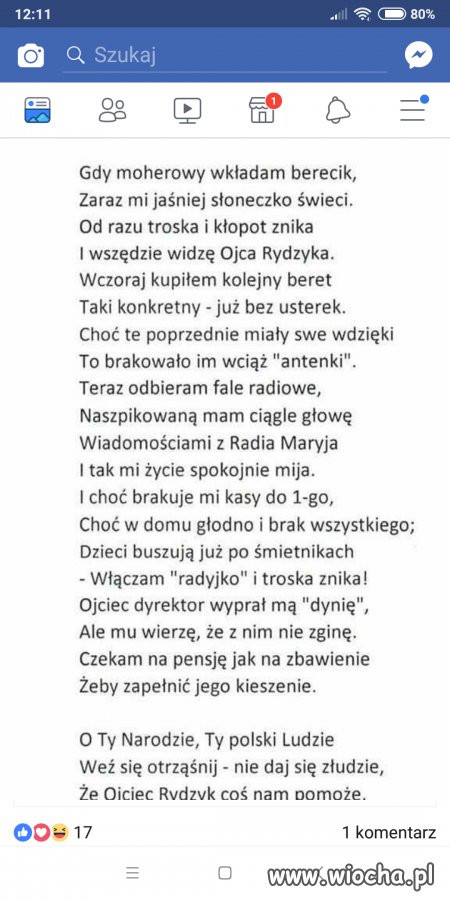 12:11 80%

Szukaj

1

Gdy moherowy wkładam berecik,
Zaraz mi jaśniej słoneczko świeci.
Od razu troska i kłopot znika
I wszędzie widzę Ojca Rydzyka.
Wczoraj kupiłem kolejny beret
Taki konkretny - już bez usterek.
Choć te poprzednie miały swe wdzięki
To brakowało im wciąż "antenki".
Teraz odbieram fale radiowe,
Naszpikowaną mam ciągle głowę
Wiadomościami z Radia Maryja
I tak mi życie spokojnie mija.
I choć brakuje mi kasy do 1-go,
Choć w domu głodno i brak wszystkiego;
Dzieci buszują już po śmietnikach
- Włączam "radyjko" i troska znika!
Ojciec dyrektor wyprał mą "dynię",
Ale mu wierzę, że z nim nie zginę.
Czekam na pensję jak na zbawienie
Żeby zapełnić jego kieszenie.

O Ty Narodzie, Ty polski Ludzie
Weź się otrząśnij - nie daj się złudzie,
Że Ojciec Rydzyk coś nam pomoże.

17

1 komentarz

www.wiocha.pl